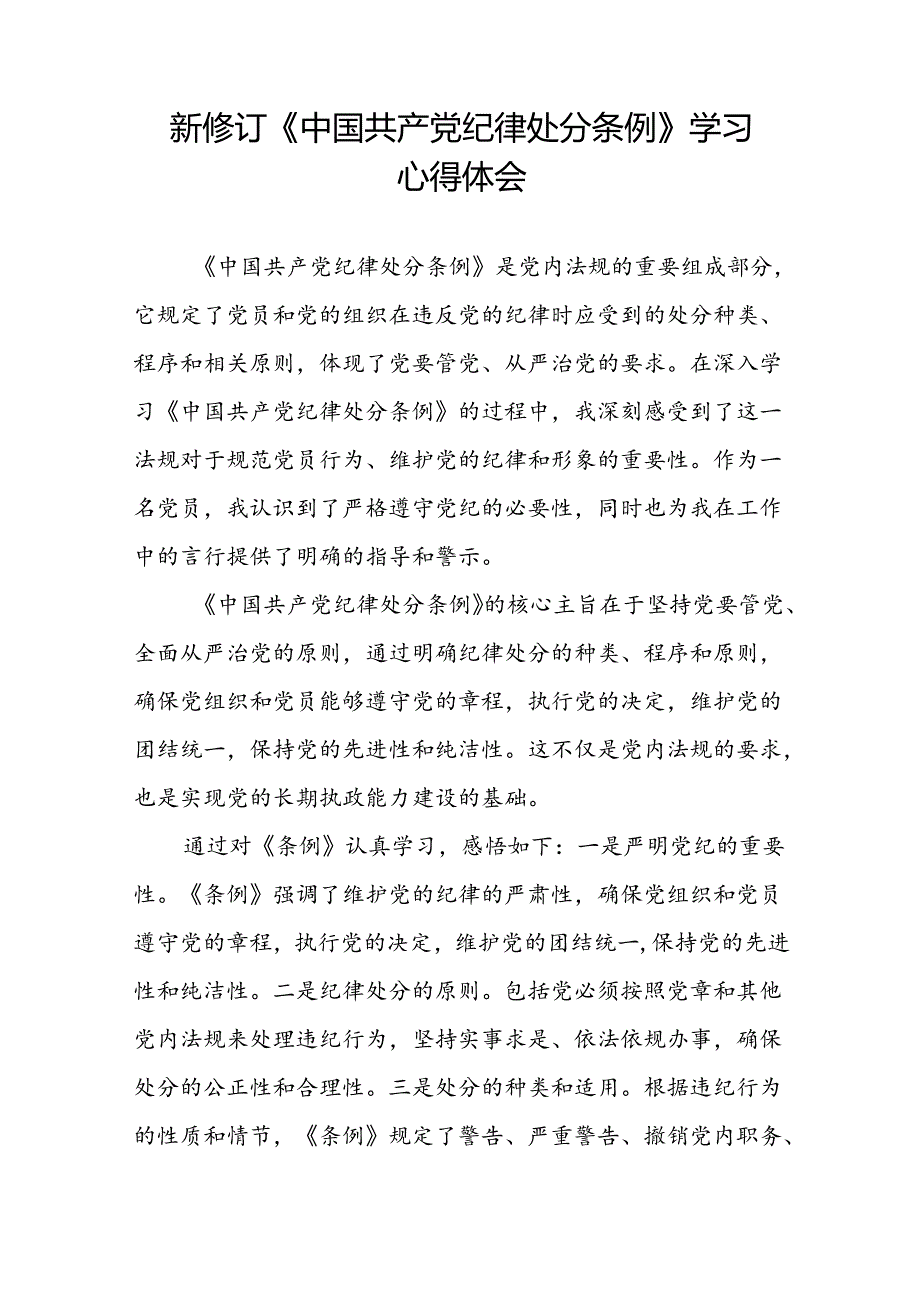 新修订《中国共产党纪律处分条例》学习心得体会

《中国共产党纪律处分条例》是党内法规的重要组成部分，它规定了党员和党的组织在违反党的纪律时应受到的处分种类、程序和相关原则，体现了党要管党、从严治党的要求。在深入学习《中国共产党纪律处分条例》的过程中，我深刻感受到了这一法规对于规范党员行为、维护党的纪律和形象的重要性。作为一名党员，我认识到了严格遵守党纪的必要性，同时也为我在工作中的言行提供了明确的指导和警示。

《中国共产党纪律处分条例》的核心主旨在于坚持党要管党、全面从严治党的原则，通过明确纪律处分的种类、程序和原则，确保党组织和党员能够遵守党的章程，执行党的决定，维护党的团结统一，保持党的先进性和纯洁性。这不仅是党内法规的要求，也是实现党的长期执政能力建设的基础。

通过对《条例》认真学习，感悟如下：一是严明党纪的重要性。《条例》强调了维护党的纪律的严肃性，确保党组织和党员遵守党的章程，执行党的决定，维护党的团结统一，保持党的先进性和纯洁性。二是纪律处分的原则。包括党必须按照党章和其他党内法规来处理违纪行为，坚持实事求是、依法依规办事，确保处分的公正性和合理性。三是处分的种类和适用。根据违纪行为的性质和情节，《条例》规定了警告、严重警告、撤销党内职务、